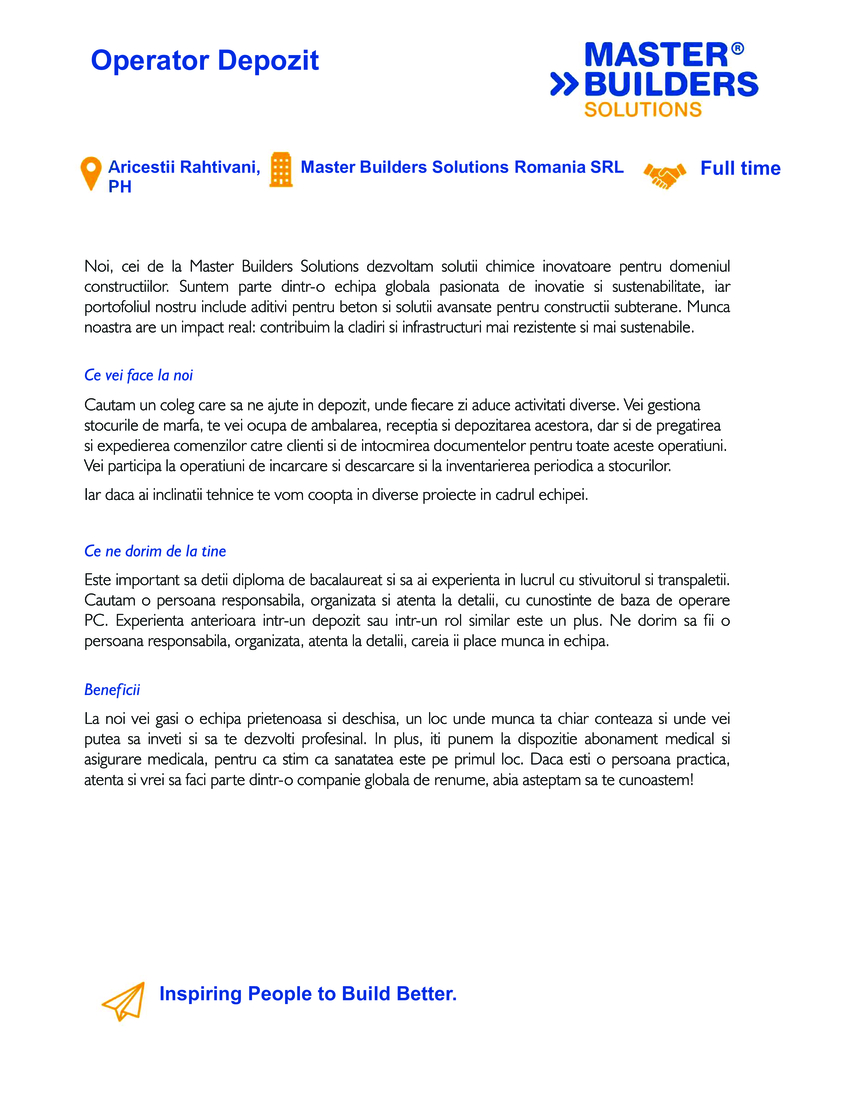 Operator Depozit

MASTER®
BUILDERS
SOLUTIONS

Aricestii Rahtivani, PH

Master Builders Solutions Romania SRL

Full time

Noi, cei de la Master Builders Solutions dezvoltam solutii chimice inovatoare pentru domeniul constructiilor. Suntem parte dintr-o echipa globala pasionata de inovatie si sustenabilitate, iar portofoliul nostru include aditivi pentru beton si solutii avansate pentru constructii subterane. Munca noastra are un impact real: contribuim la cladiri si infrastructuri mai rezistente si mai sustenabile.

Ce vei face la noi

Cautam un coleg care sa ne ajute in depozit, unde fiecare zi aduce activitati diverse. Vei gestiona stocurile de marfa, te vei ocupa de ambalarea, receptia si depozitarea acestora, dar si de pregatirea si expedierea comenzilor catre clienti si de intocmirea documentelor pentru toate aceste operatiuni. Vei participa la operatiuni de incarcare si descarcare si la inventarierea periodica a stocurilor.

Iar daca ai inclinatii tehnice te vom coopta in diverse proiecte in cadrul echipei.

Ce ne dorim de la tine

Este important sa detii diploma de bacalaureat si sa ai experienta in lucrul cu stivuitorul si transpaletii. Cautam o persoana responsabila, organizata si atenta la detalii, cu cunostinte de baza de operare PC. Experienta anterioara intr-un depozit sau intr-un rol similar este un plus. Ne dorim sa fii o persoana responsabila, organizata, atenta la detalii, careia ii place munca in echipa.

Beneficii

La noi vei gasi o echipa prietenoasa si deschisa, un loc unde munca ta chiar conteaza si unde vei putea sa inveti si sa te dezvolti profesinal. In plus, iti punem la dispozitie abonament medical si asigurare medicala, pentru ca stim ca sanatatea este pe primul loc. Daca esti o persoana practica, atenta si vrei sa faci parte dintr-o companie globala de renume, abia asteptam sa te cunoastem!

Inspiring People to Build Better.